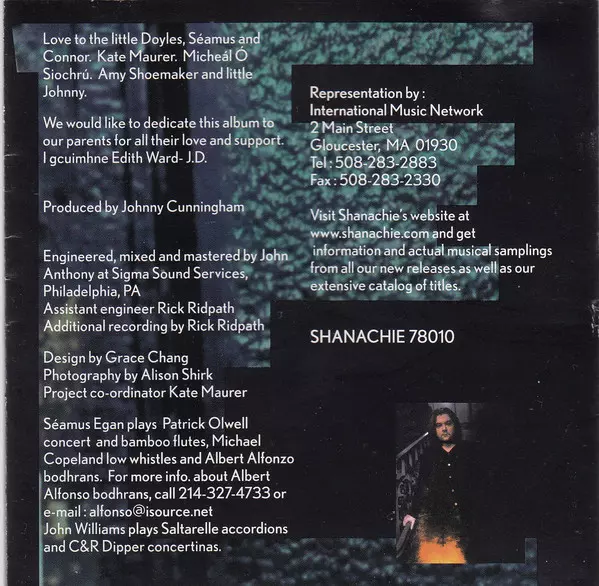 Love to the little Doyles, Séamus and Connor. Kate Maurer. Micheál Ó Siochrú. Amy Shoemaker and little Johnny.

We would like to dedicate this album to our parents for all their love and support. I gcuimhne Edith Ward- J.D.

Produced by Johnny Cunningham

Engineered, mixed and mastered by John Anthony at Sigma Sound Services, Philadelphia, PA
Assistant engineer Rick Ridpath
Additional recording by Rick Ridpath

Design by Grace Chang
Photography by Alison Shirk
Project co-ordinator Kate Maurer

Séamus Egan plays Patrick Olwell concert and bamboo flutes, Michael Copeland low whistles and Albert Alfonzo bodhrans. For more info. about Albert Alfonso bodhrans, call 214-327-4733 or e-mail : alfonso@isource.net
John Williams plays Saltarelle accordions and C&R Dipper concertinas.

Representation by :
International Music Network
2 Main Street
Gloucester, MA 01930
Tel : 508-283-2883
Fax : 508-283-2330

Visit Shanachie's website at www.shanachie.com and get information and actual musical samplings from all our new releases as well as our extensive catalog of titles.

SHANACHIE 78010